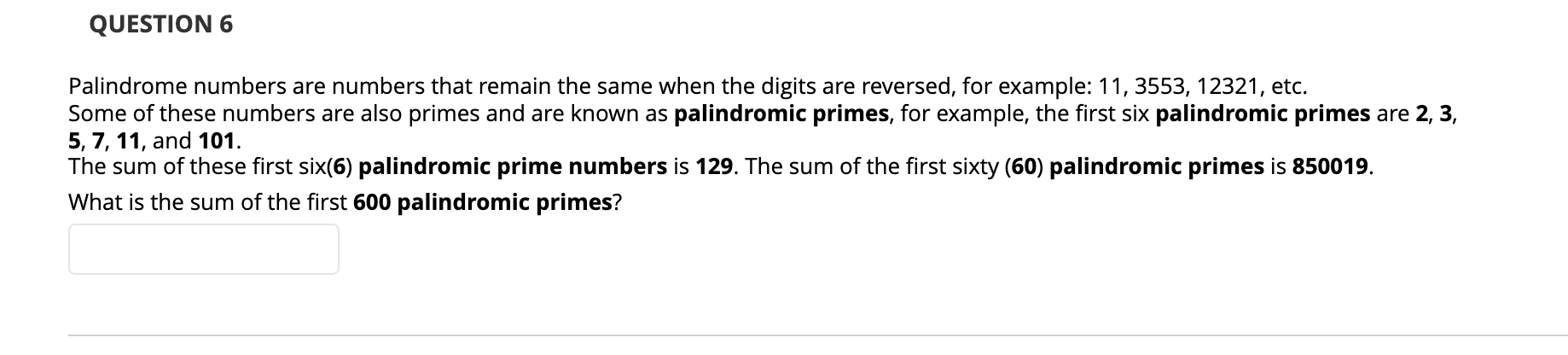 QUESTION 6

Palindrome numbers are numbers that remain the same when the digits are reversed, for example: 11, 3553, 12321, etc.
Some of these numbers are also primes and are known as palindromic primes, for example, the first six palindromic primes are 2, 3, 5, 7, 11, and 101.
The sum of these first six(6) palindromic prime numbers is 129. The sum of the first sixty (60) palindromic primes is 850019.

What is the sum of the first 600 palindromic primes?